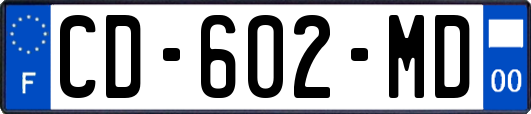 F
CD-602-MD
00